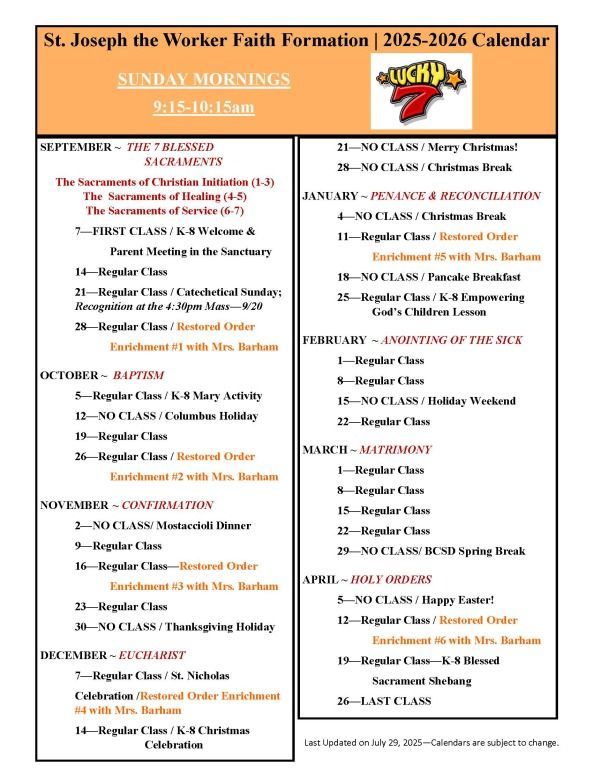 St. Joseph the Worker Faith Formation | 2025-2026 Calendar

SUNDAY MORNINGS

9:15-10:15am

LUCKY 7

SEPTEMBER ~ THE 7 BLESSED SACRAMENTS

The Sacraments of Christian Initiation (1-3)
The Sacraments of Healing (4-5)
The Sacraments of Service (6-7)

7—FIRST CLASS / K-8 Welcome & Parent Meeting in the Sanctuary

14—Regular Class

21—Regular Class / Catechetical Sunday; Recognition at the 4:30pm Mass—9/20

28—Regular Class / Restored Order Enrichment #1 with Mrs. Barham

OCTOBER ~ BAPTISM

5—Regular Class / K-8 Mary Activity

12—NO CLASS / Columbus Holiday

19—Regular Class

26—Regular Class / Restored Order Enrichment #2 with Mrs. Barham

NOVEMBER ~ CONFIRMATION

2—NO CLASS/ Mostaccioli Dinner

9—Regular Class

16—Regular Class—Restored Order Enrichment #3 with Mrs. Barham

23—Regular Class

30—NO CLASS / Thanksgiving Holiday

DECEMBER ~ EUCHARIST

7—Regular Class / St. Nicholas Celebration /Restored Order Enrichment #4 with Mrs. Barham

14—Regular Class / K-8 Christmas Celebration

21—NO CLASS / Merry Christmas!

28—NO CLASS / Christmas Break

JANUARY ~ PENANCE & RECONCILIATION

4—NO CLASS / Christmas Break

11—Regular Class / Restored Order Enrichment #5 with Mrs. Barham

18—NO CLASS / Pancake Breakfast

25—Regular Class / K-8 Empowering God's Children Lesson

FEBRUARY ~ ANOINTING OF THE SICK

1—Regular Class

8—Regular Class

15—NO CLASS / Holiday Weekend

22—Regular Class

MARCH ~ MATRIMONY

1—Regular Class

8—Regular Class

15—Regular Class

22—Regular Class

29—NO CLASS/ BCSD Spring Break

APRIL ~ HOLY ORDERS

5—NO CLASS / Happy Easter!

12—Regular Class / Restored Order Enrichment #6 with Mrs. Barham

19—Regular Class—K-8 Blessed Sacrament Shebang

26—LAST CLASS

Last Updated on July 29, 2025—Calendars are subject to change.